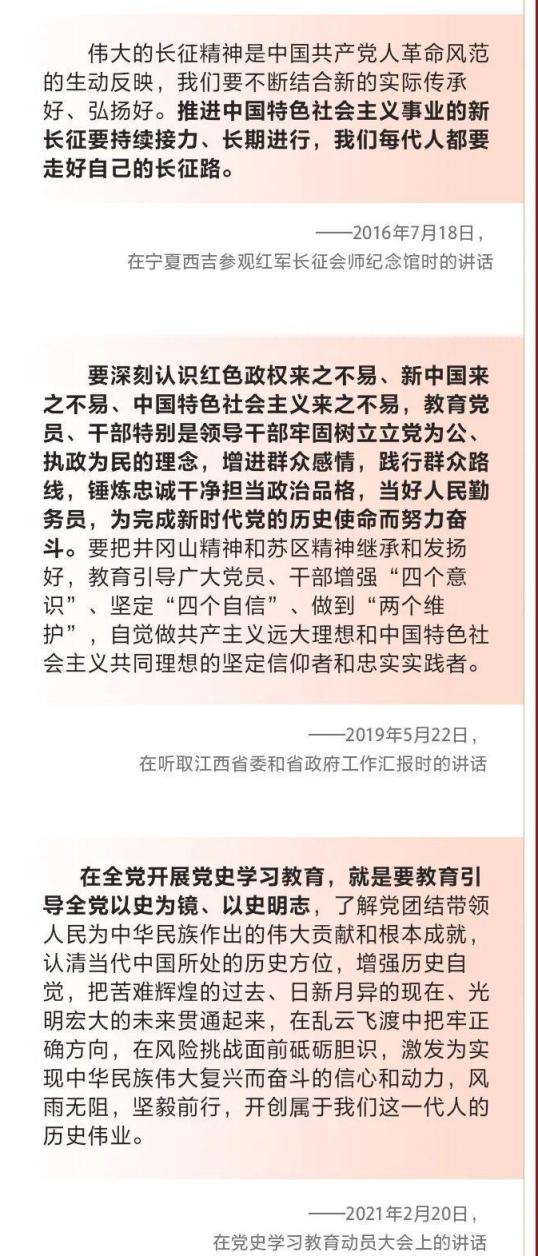 伟大的长征精神是中国共产党人革命风范的生动反映，我们要不断结合新的实际传承好、弘扬好。推进中国特色社会主义事业的新长征要持续接力、长期进行，我们每代人都要走好自己的长征路。

——2016年7月18日，
在宁夏西吉参观红军长征会师纪念馆时的讲话

要深刻认识红色政权来之不易、新中国来之不易、中国特色社会主义来之不易，教育党员、干部特别是领导干部牢固树立立党为公、执政为民的理念，增进群众感情，践行群众路线，锤炼忠诚干净担当政治品格，当好人民勤务员，为完成新时代党的历史使命而努力奋斗。要把井冈山精神和苏区精神继承和发扬好，教育引导广大党员、干部增强“四个意识”、坚定“四个自信”、做到“两个维护”，自觉做共产主义远大理想和中国特色社会主义共同理想的坚定信仰者和忠实实践者。

——2019年5月22日，
在听取江西省委和省政府工作汇报时的讲话

在全党开展党史学习教育，就是要教育引导全党以史为镜、以史明志，了解党团结带领人民为中华民族作出的伟大贡献和根本成就，认清当代中国所处的历史方位，增强历史自觉，把苦难辉煌的过去、日新月异的现在、光明宏大的未来贯通起来，在乱云飞渡中把牢正确方向，在风险挑战面前砥砺胆识，激发为实现中华民族伟大复兴而奋斗的信心和动力，风雨无阻，坚毅前行，开创属于我们这一代人的历史伟业。

——2021年2月20日，
在党史学习教育动员大会上的讲话